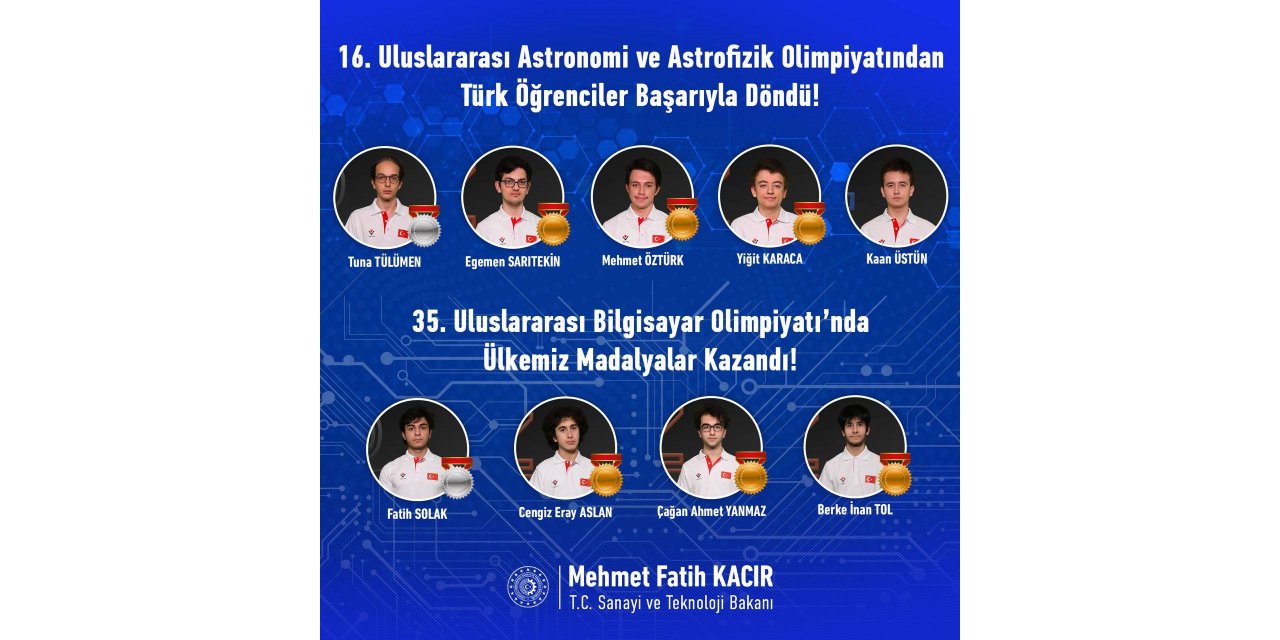 16. Uluslararası Astronomi ve Astrofizik Olimpiyatından Türk Öğrenciler Başarıyla Döndü!

Tuna TÜLÜMEN

Egemen SARITEKİN

Mehmet ÖZTÜRK

Yiğit KARACA

Kaan ÜSTÜN

35. Uluslararası Bilgisayar Olimpiyatı'nda Ülkemiz Madalyalar Kazandı!

Fatih SOLAK

Cengiz Eray ASLAN

Çağan Ahmet YANMAZ

Berke İnan TOL

Mehmet Fatih KACIR
T.C. Sanayi ve Teknoloji Bakanı